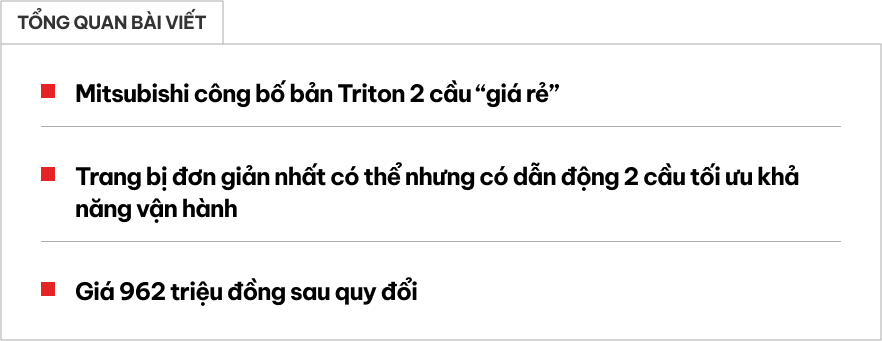 TỔNG QUAN BÀI VIẾT

Mitsubishi công bố bản Triton 2 cầu “giá rẻ”

Trang bị đơn giản nhất có thể nhưng có dẫn động 2 cầu tối ưu khả năng vận hành

Giá 962 triệu đồng sau quy đổi